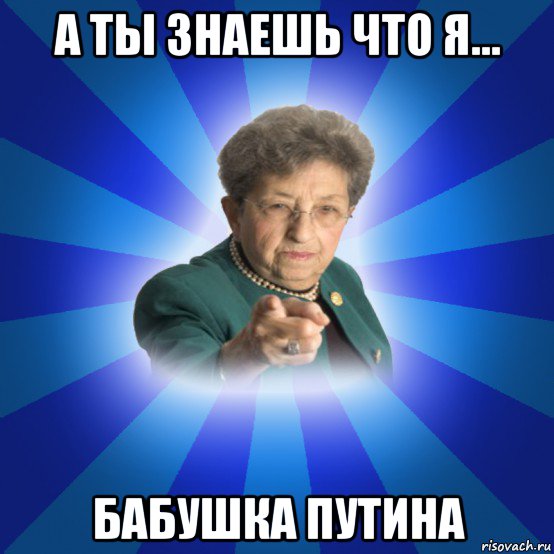 А ТЫ ЗНАЕШЬ ЧТО Я...

БАБУШКА ПУТИНА

risovach.ru